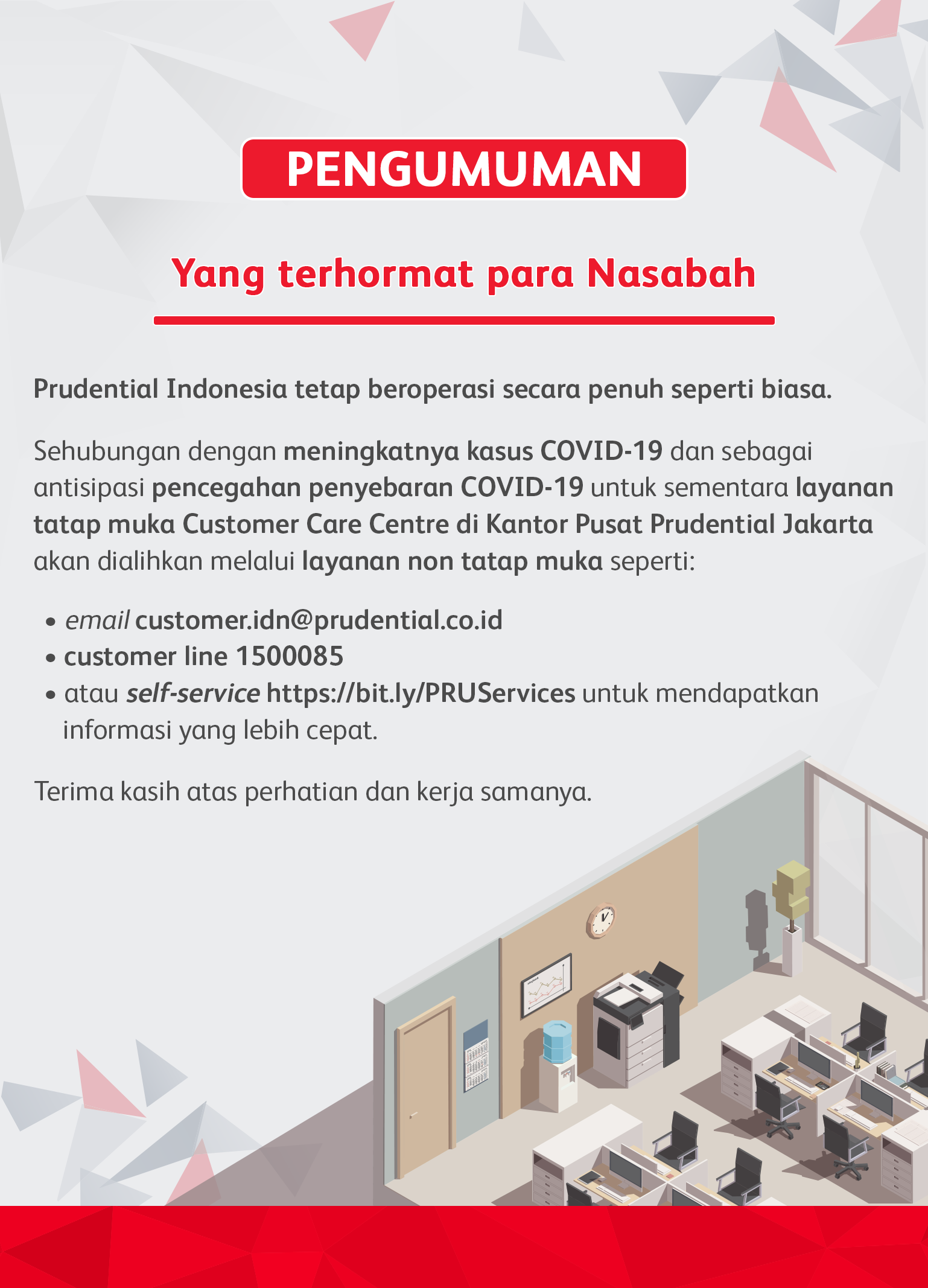 PENGUMUMAN

Yang terhormat para Nasabah

Prudential Indonesia tetap beroperasi secara penuh seperti biasa.

Sehubungan dengan meningkatnya kasus COVID-19 dan sebagai antisipasi pencegahan penyebaran COVID-19 untuk sementara layanan tatap muka Customer Care Centre di Kantor Pusat Prudential Jakarta akan dialihkan melalui layanan non tatap muka seperti:

• email customer.idn@prudential.co.id
• customer line 1500085
• atau self-service https://bit.ly/PRUServices untuk mendapatkan informasi yang lebih cepat.

Terima kasih atas perhatian dan kerja samanya.